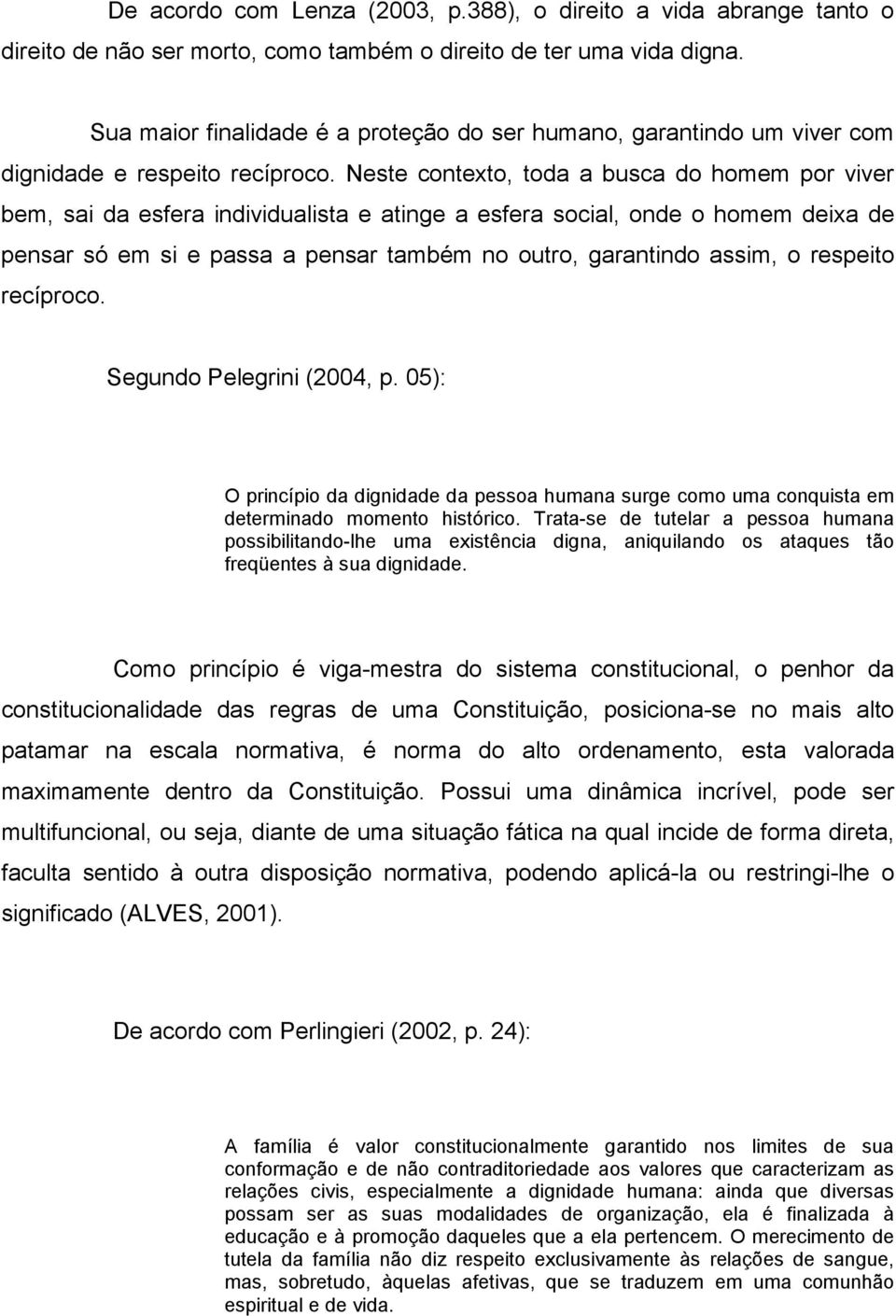 De acordo com Lenza (2003, p.388), o direito a vida abrange tanto o direito de não ser morto, como também o direito de ter uma vida digna.

Sua maior finalidade é a proteção do ser humano, garantindo um viver com dignidade e respeito recíproco. Neste contexto, toda a busca do homem por viver bem, sai da esfera individualista e atinge a esfera social, onde o homem deixa de pensar só em si e passa a pensar também no outro, garantindo assim, o respeito recíproco.

Segundo Pelegrini (2004, p. 05):

O princípio da dignidade da pessoa humana surge como uma conquista em determinado momento histórico. Trata-se de tutelar a pessoa humana possibilitando-lhe uma existência digna, aniquilando os ataques tão freqüentes à sua dignidade.

Como princípio é viga-mestra do sistema constitucional, o penhor da constitucionalidade das regras de uma Constituição, posiciona-se no mais alto patamar na escala normativa, é norma do alto ordenamento, esta valorada maximamente dentro da Constituição. Possui uma dinâmica incrível, pode ser multifuncional, ou seja, diante de uma situação fática na qual incide de forma direta, faculta sentido à outra disposição normativa, podendo aplicá-la ou restringi-lhe o significado (ALVES, 2001).

De acordo com Perlingieri (2002, p. 24):

A família é valor constitucionalmente garantido nos limites de sua conformação e de não contraditoriedade aos valores que caracterizam as relações civis, especialmente a dignidade humana: ainda que diversas possam ser as suas modalidades de organização, ela é finalizada à educação e à promoção daqueles que a ela pertencem. O merecimento de tutela da família não diz respeito exclusivamente às relações de sangue, mas, sobretudo, àquelas afetivas, que se traduzem em uma comunhão espiritual e de vida.